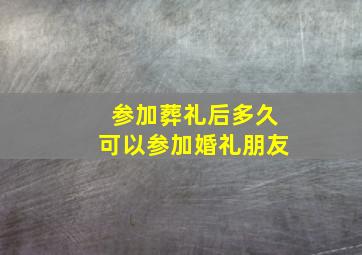 参加葬礼后多久
可以参加婚礼朋友